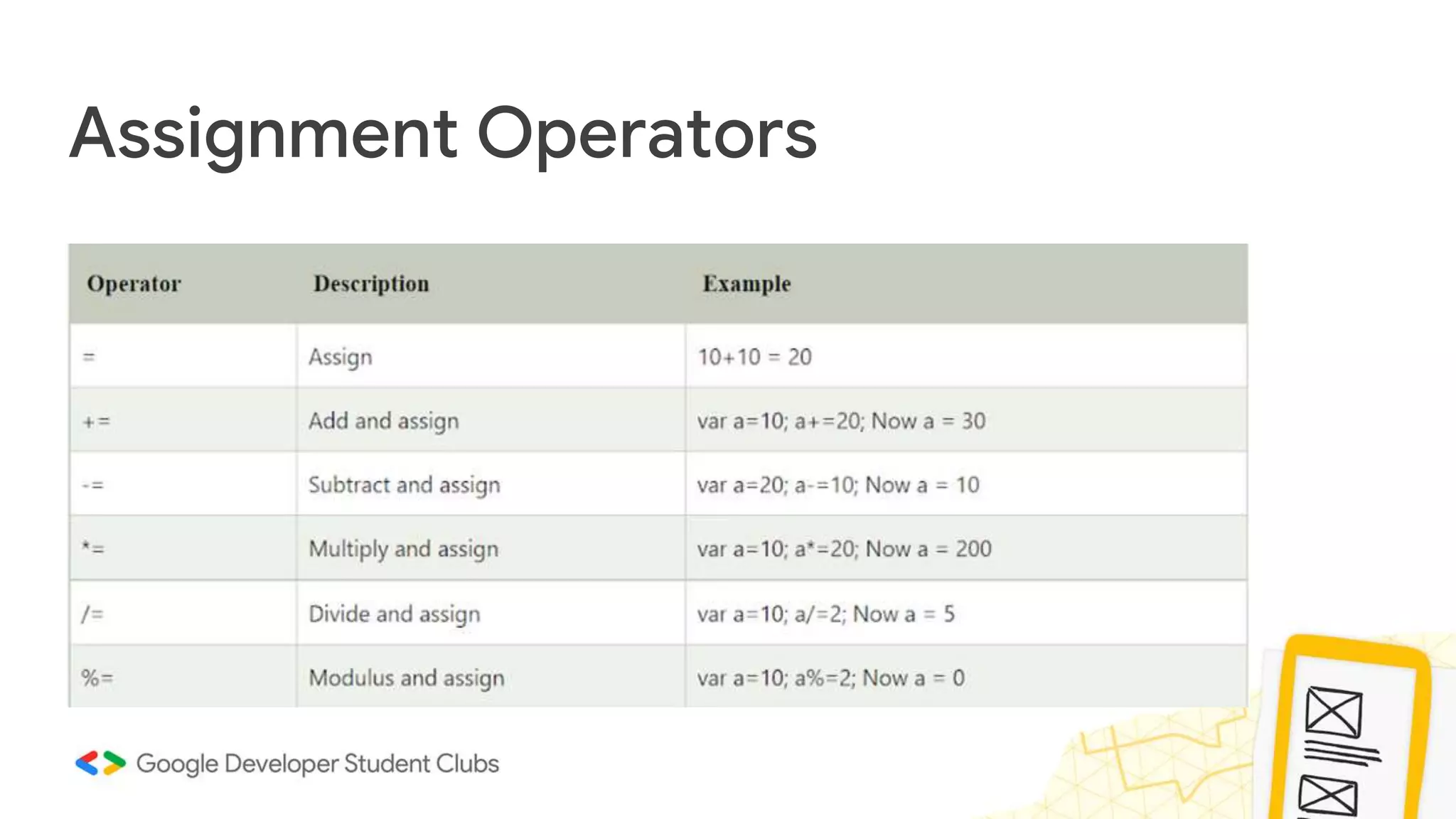 Assignment Operators

| Operator | Description | Example |
|---|---|---|
| = | Assign | 10+10 = 20 |
| += | Add and assign | var a=10; a+=20; Now a = 30 |
| -= | Subtract and assign | var a=20; a-=10; Now a = 10 |
| *= | Multiply and assign | var a=10; a*=20; Now a = 200 |
| /= | Divide and assign | var a=10; a/=2; Now a = 5 |
| %= | Modulus and assign | var a=10; a%=2; Now a = 0 |

Google Developer Student Clubs